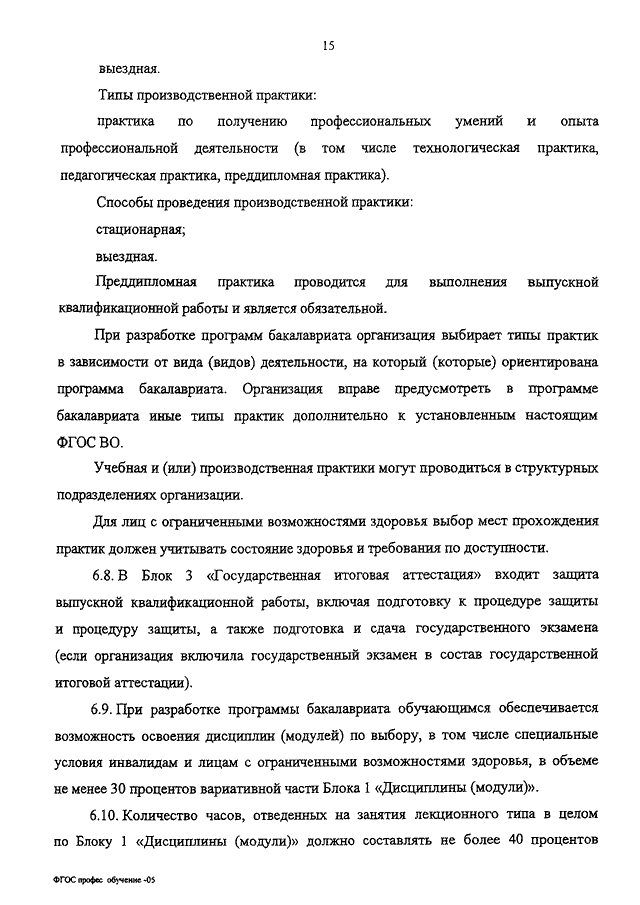 15

выездная.

Типы производственной практики:

практика по получению профессиональных умений и опыта профессиональной деятельности (в том числе технологическая практика, педагогическая практика, преддипломная практика).

Способы проведения производственной практики:

стационарная;

выездная.

Преддипломная практика проводится для выполнения выпускной квалификационной работы и является обязательной.

При разработке программ бакалавриата организация выбирает типы практик в зависимости от вида (видов) деятельности, на который (которые) ориентирована программа бакалавриата. Организация вправе предусмотреть в программе бакалавриата иные типы практик дополнительно к установленным настоящим ФГОС ВО.

Учебная и (или) производственная практики могут проводиться в структурных подразделениях организации.

Для лиц с ограниченными возможностями здоровья выбор мест прохождения практик должен учитывать состояние здоровья и требования по доступности.

6.8. В Блок 3 «Государственная итоговая аттестация» входит защита выпускной квалификационной работы, включая подготовку к процедуре защиты и процедуру защиты, а также подготовка и сдача государственного экзамена (если организация включила государственный экзамен в состав государственной итоговой аттестации).

6.9. При разработке программы бакалавриата обучающимся обеспечивается возможность освоения дисциплин (модулей) по выбору, в том числе специальные условия инвалидам и лицам с ограниченными возможностями здоровья, в объеме не менее 30 процентов вариативной части Блока 1 «Дисциплины (модули)».

6.10. Количество часов, отведенных на занятия лекционного типа в целом по Блоку 1 «Дисциплины (модули)» должно составлять не более 40 процентов

ФГОС профес обучение -05